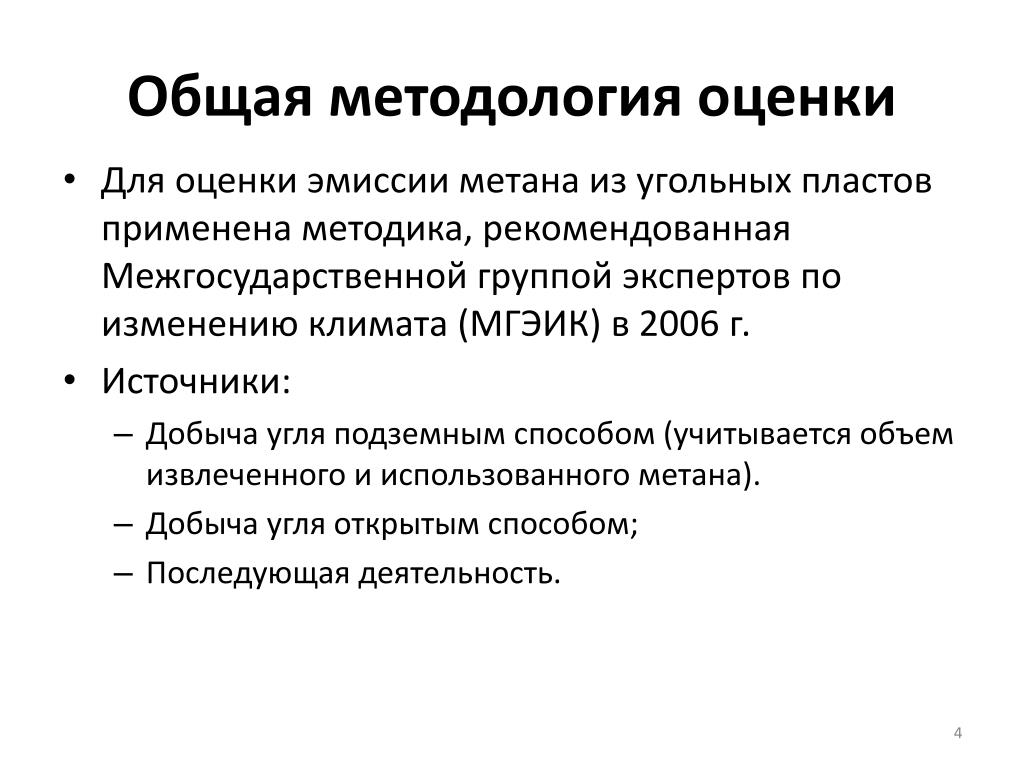 Общая методология оценки

• Для оценки эмиссии метана из угольных пластов применена методика, рекомендованная Межгосударственной группой экспертов по изменению климата (МГЭИК) в 2006 г.
• Источники:
– Добыча угля подземным способом (учитывается объем извлеченного и использованного метана).
– Добыча угля открытым способом;
– Последующая деятельность.

4